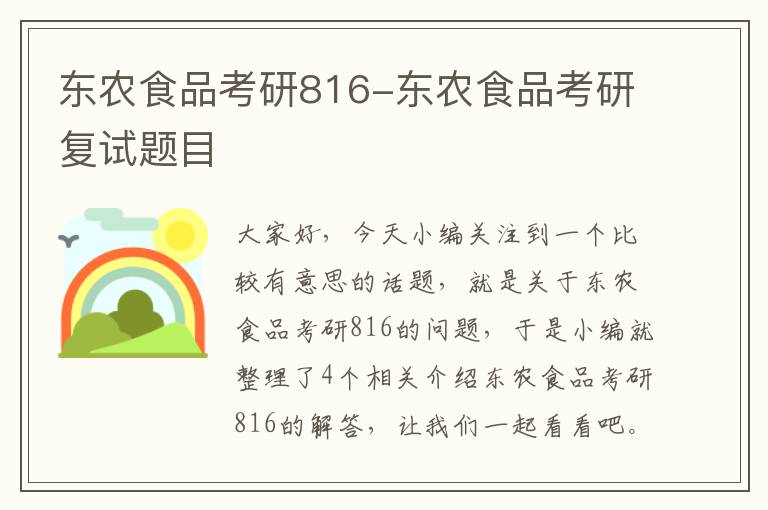 东农食品考研816-东农食品考研复试题目

大家好，今天小编关注到一个比较有意思的话题，就是关于东农食品考研816的问题，于是小编就整理了4个相关介绍东农食品考研816的解答，让我们一起看看吧。